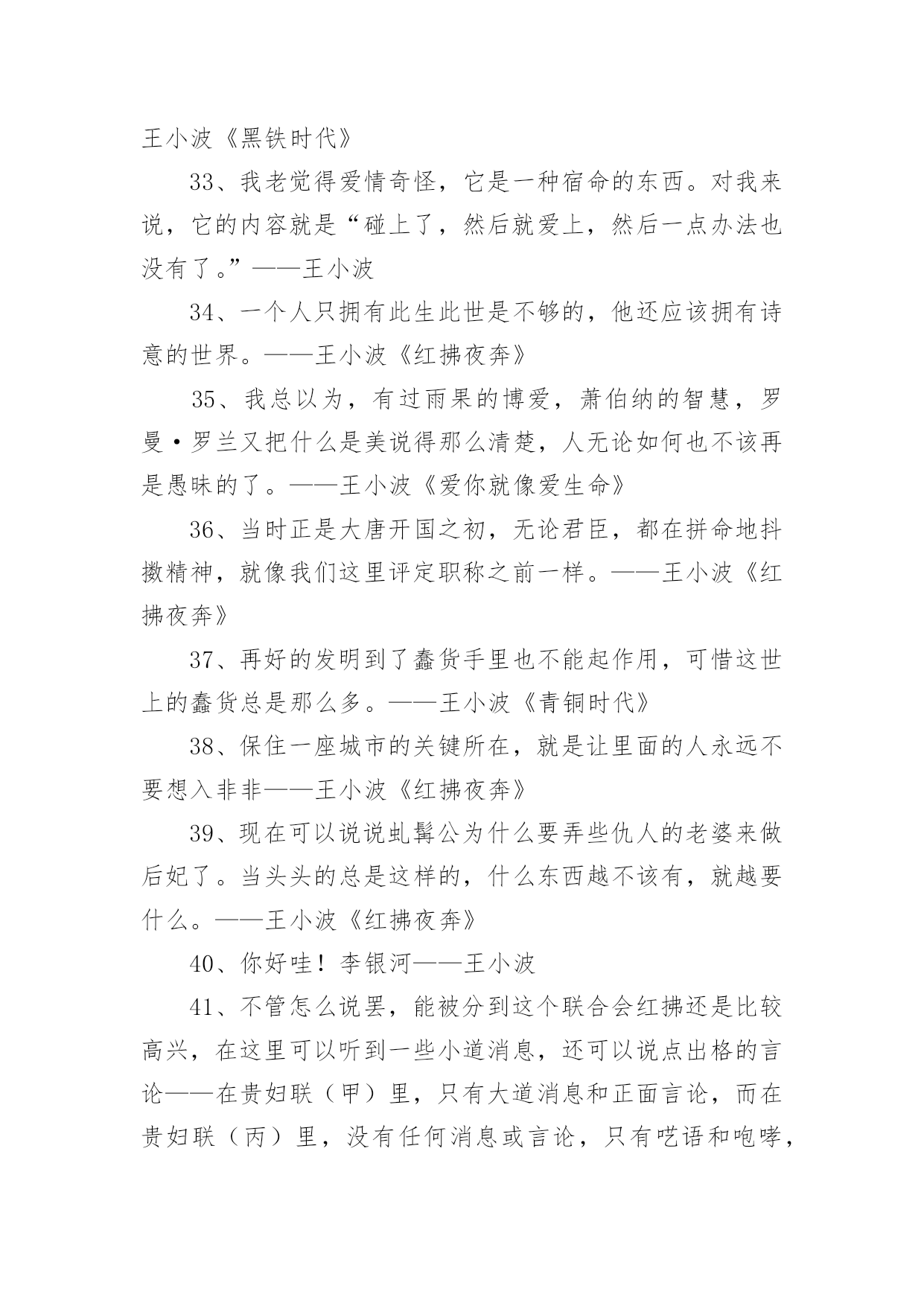 王小波《黑铁时代》

33、我老觉得爱情奇怪，它是一种宿命的东西。对我来说，它的内容就是“碰上了，然后就爱上，然后一点办法也没有了。”——王小波

34、一个人只拥有此生此世是不够的，他还应该拥有诗意的世界。——王小波《红拂夜奔》

35、我总以为，有过雨果的博爱，萧伯纳的智慧，罗曼·罗兰又把什么是美说得那么清楚，人无论如何也不该再是愚昧的了。——王小波《爱你就像爱生命》

36、当时正是大唐开国之初，无论君臣，都在拼命地抖擞精神，就像我们这里评定职称之前一样。——王小波《红拂夜奔》

37、再好的发明到了蠢货手里也不能起作用，可惜这世上的蠢货总是那么多。——王小波《青铜时代》

38、保住一座城市的关键所在，就是让里面的人永远不要想入非非——王小波《红拂夜奔》

39、现在可以说说虬髯公为什么要弄些仇人的老婆来做后妃了。当头头的总是这样的，什么东西越不该有，就越要什么。——王小波《红拂夜奔》

40、你好哇！李银河——王小波

41、不管怎么说罢，能被分到这个联合会红拂还是比较高兴，在这里可以听到一些小道消息，还可以说点出格的言论——在贵妇联（甲）里，只有大道消息和正面言论，而在贵妇联（丙）里，没有任何消息或言论，只有呓语和咆哮，